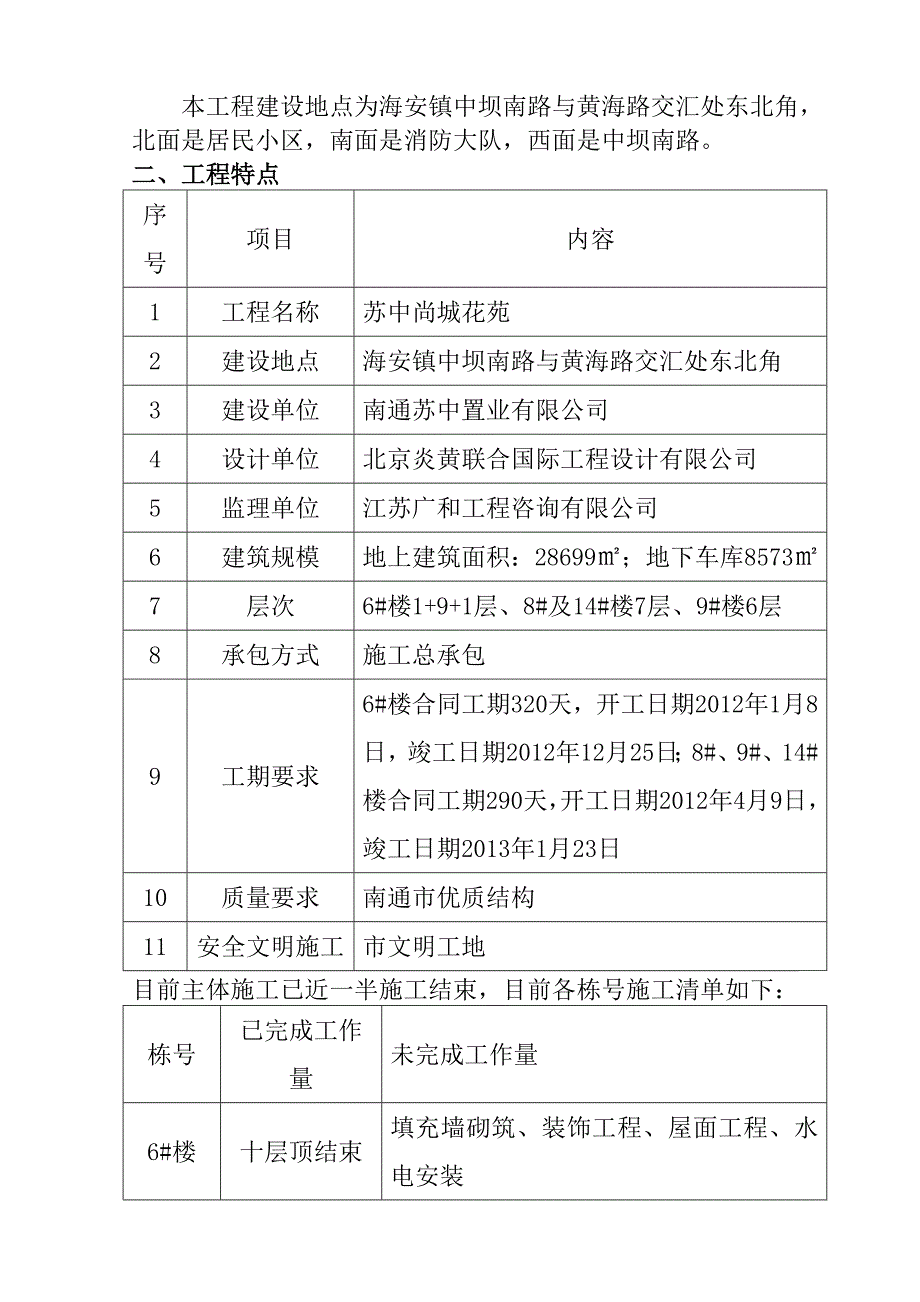 本工程建设地点为海安镇中坝南路与黄海路交汇处东北角，北面是居民小区，南面是消防大队，西面是中坝南路。

二、工程特点

| 序号 | 项目 | 内容 |
|---|---|---|
| 1 | 工程名称 | 苏中尚城花苑 |
| 2 | 建设地点 | 海安镇中坝南路与黄海路交汇处东北角 |
| 3 | 建设单位 | 南通苏中置业有限公司 |
| 4 | 设计单位 | 北京炎黄联合国际工程设计有限公司 |
| 5 | 监理单位 | 江苏广和工程咨询有限公司 |
| 6 | 建筑规模 | 地上建筑面积：28699㎡；地下车库8573㎡ |
| 7 | 层次 | 6#楼1+9+1层、8#及14#楼7层、9#楼6层 |
| 8 | 承包方式 | 施工总承包 |
| 9 | 工期要求 | 6#楼合同工期320天，开工日期2012年1月8日，竣工日期2012年12月25日；8#、9#、14#楼合同工期290天，开工日期2012年4月9日，竣工日期2013年1月23日 |
| 10 | 质量要求 | 南通市优质结构 |
| 11 | 安全文明施工 | 市文明工地 |

目前主体施工已近一半施工结束，目前各栋号施工清单如下：

| 栋号 | 已完成工作量 | 未完成工作量 |
|---|---|---|
| 6#楼 | 十层顶结束 | 填充墙砌筑、装饰工程、屋面工程、水电安装 |